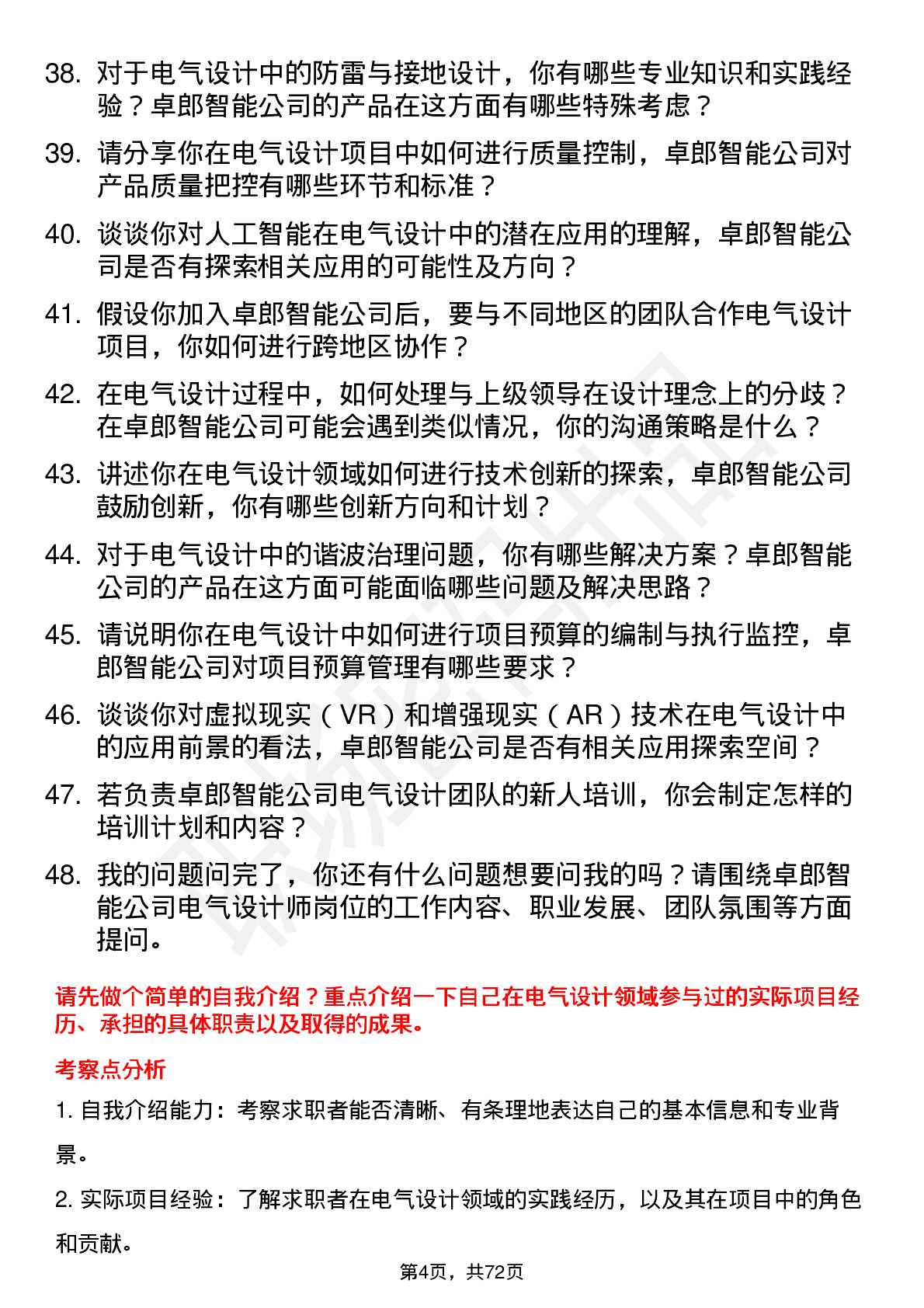 38. 对于电气设计中的防雷与接地设计，你有哪些专业知识和实践经验？卓郎智能公司的产品在这方面有哪些特殊考虑？

39. 请分享你在电气设计项目中如何进行质量控制，卓郎智能公司对产品质量把控有哪些环节和标准？

40. 谈谈你对人工智能在电气设计中的潜在应用的理解，卓郎智能公司是否有探索相关应用的可能性及方向？

41. 假设你加入卓郎智能公司后，要与不同地区的团队合作电气设计项目，你如何进行跨地区协作？

42. 在电气设计过程中，如何处理与上级领导在设计理念上的分歧？在卓郎智能公司可能会遇到类似情况，你的沟通策略是什么？

43. 讲述你在电气设计领域如何进行技术创新的探索，卓郎智能公司鼓励创新，你有哪些创新方向和计划？

44. 对于电气设计中的谐波治理问题，你有哪些解决方案？卓郎智能公司的产品在这方面可能面临哪些问题及解决思路？

45. 请说明你在电气设计中如何进行项目预算的编制与执行监控，卓郎智能公司对项目预算管理有哪些要求？

46. 谈谈你对虚拟现实（VR）和增强现实（AR）技术在电气设计中的应用前景的看法，卓郎智能公司是否有相关应用探索空间？

47. 若负责卓郎智能公司电气设计团队的新人培训，你会制定怎样的培训计划和内容？

48. 我的问题问完了，你还有什么问题想要问我的吗？请围绕卓郎智能公司电气设计师岗位的工作内容、职业发展、团队氛围等方面提问。

请先做个简单的自我介绍？重点介绍一下自己在电气设计领域参与过的实际项目经历、承担的具体职责以及取得的成果。

考察点分析

1. 自我介绍能力：考察求职者能否清晰、有条理地表达自己的基本信息和专业背景。

2. 实际项目经验：了解求职者在电气设计领域的实践经历，以及其在项目中的角色和贡献。

第4页，共72页